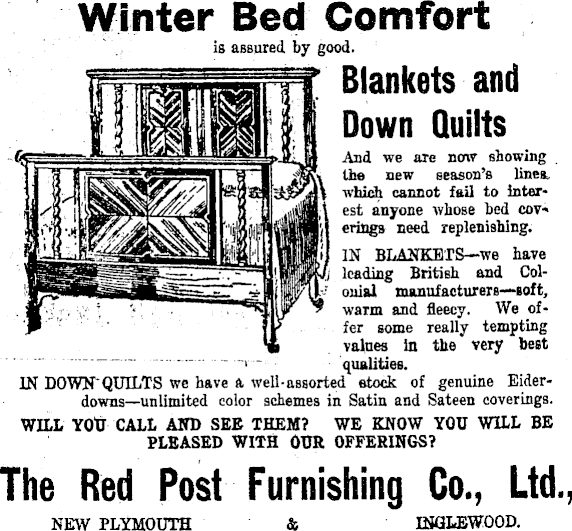 Winter Bed Comfort

is assured by good.

Blankets and Down Quilts

And we are now showing the new season's lines which cannot fail to interest anyone whose bed coverings need replenishing.

IN BLANKETS—we have leading British and Colonial manufacturers—soft, warm and fleecy. We offer some really tempting values in the very best qualities.

IN DOWN QUILTS we have a well-assorted stock of genuine Eiderdowns—unlimited color schemes in Satin and Sateen coverings.

WILL YOU CALL AND SEE THEM? WE KNOW YOU WILL BE PLEASED WITH OUR OFFERINGS?

The Red Post Furnishing Co., Ltd.,

NEW PLYMOUTH & INGLEWOOD.